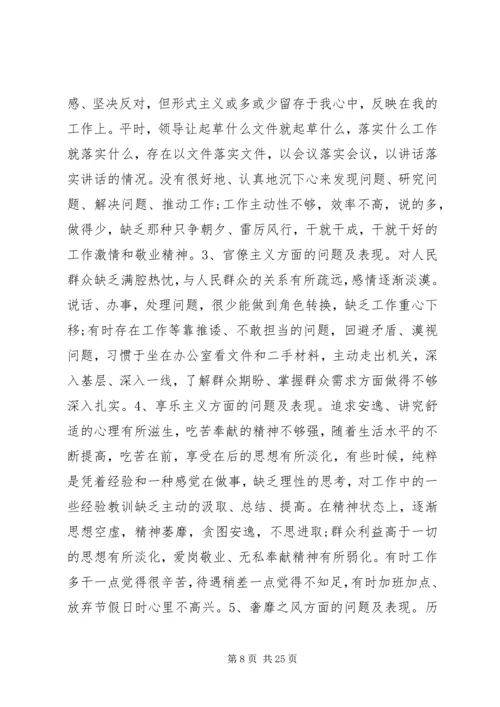 感、坚决反对，但形式主义或多或少留存于我心中，反映在我的工作上。平时，领导让起草什么文件就起草什么，落实什么工作就落实什么，存在以文件落实文件，以会议落实会议，以讲话落实讲话的情况。没有很好地、认真地沉下心来发现问题、研究问题、解决问题、推动工作;工作主动性不够，效率不高，说的多，做得少，缺乏那种只争朝夕、雷厉风行，干就干成，干就干好的工作激情和敬业精神。3、官僚主义方面的问题及表现。对人民群众缺乏满腔热忱，与人民群众的关系有所疏远，感情逐渐淡漠。说话、办事，处理问题，很少能做到角色转换，缺乏工作重心下移;有时存在工作等靠推诿、不敢担当的问题，回避矛盾、漠视问题，习惯于坐在办公室看文件和二手材料，主动走出机关，深入基层、深入一线，了解群众期盼、掌握群众需求方面做得不够深入扎实。4、享乐主义方面的问题及表现。追求安逸、讲究舒适的心理有所滋生，吃苦奉献的精神不够强，随着生活水平的不断提高，吃苦在前，享受在后的思想有所淡化，有些时候，纯粹是凭着经验和一种感觉在做事，缺乏理性的思考，对工作中的一些经验教训缺乏主动的汲取、总结、提高。在精神状态上，逐渐思想空虚，精神萎靡，贪图安逸，不思进取;群众利益高于一切的思想有所淡化，爱岗敬业、无私奉献精神有所弱化。有时工作多干一点觉得很辛苦，待遇稍差一点觉得不知足，有时加班加点、放弃节假日时心里不高兴。5、奢靡之风方面的问题及表现。历

第 8 页 共 25 页